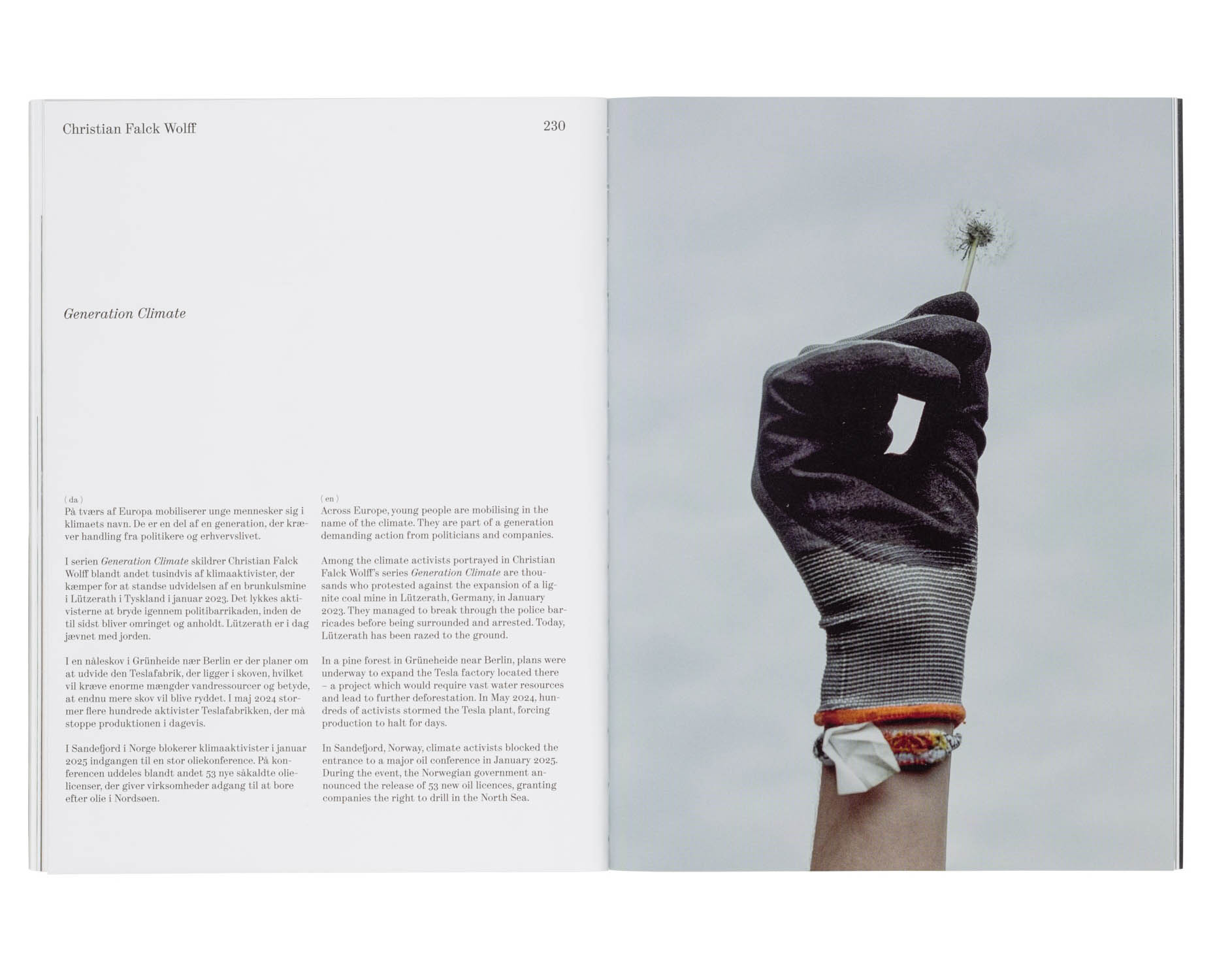 Christian Falck Wolff

230

Generation Climate

( da )
På tværs af Europa mobiliserer unge mennesker sig i klimaets navn. De er en del af en generation, der kræver handling fra politikere og erhvervslivet.

I serien Generation Climate skildrer Christian Falck Wolff blandt andet tusindvis af klimaaktivister, der kæmper for at standse udvidelsen af en brunkulsmine i Lützerath i Tyskland i januar 2023. Det lykkes aktivisterne at bryde igennem politibarrikaden, inden de til sidst bliver omringet og anholdt. Lützerath er i dag jævnet med jorden.

I en nåleskov i Grünheide nær Berlin er der planer om at udvide den Teslafabrik, der ligger i skoven, hvilket vil kræve enorme mængder vandressourcer og betyde, at endnu mere skov vil blive ryddet. I maj 2024 stormer flere hundrede aktivister Teslafabrikken, der må stoppe produktionen i dagevis.

I Sandefjord i Norge blokerer klimaaktivister i januar 2025 indgangen til en stor oliekonference. På konferencen uddeles blandt andet 53 nye såkaldte olielicenser, der giver virksomheder adgang til at bore efter olie i Nordsøen.

( en )
Across Europe, young people are mobilising in the name of the climate. They are part of a generation demanding action from politicians and companies.

Among the climate activists portrayed in Christian Falck Wolff's series Generation Climate are thousands who protested against the expansion of a lignite coal mine in Lützerath, Germany, in January 2023. They managed to break through the police barricades before being surrounded and arrested. Today, Lützerath has been razed to the ground.

In a pine forest in Grüneheide near Berlin, plans were underway to expand the Tesla factory located there – a project which would require vast water resources and lead to further deforestation. In May 2024, hundreds of activists stormed the Tesla plant, forcing production to halt for days.

In Sandefjord, Norway, climate activists blocked the entrance to a major oil conference in January 2025. During the event, the Norwegian government announced the release of 53 new oil licences, granting companies the right to drill in the North Sea.